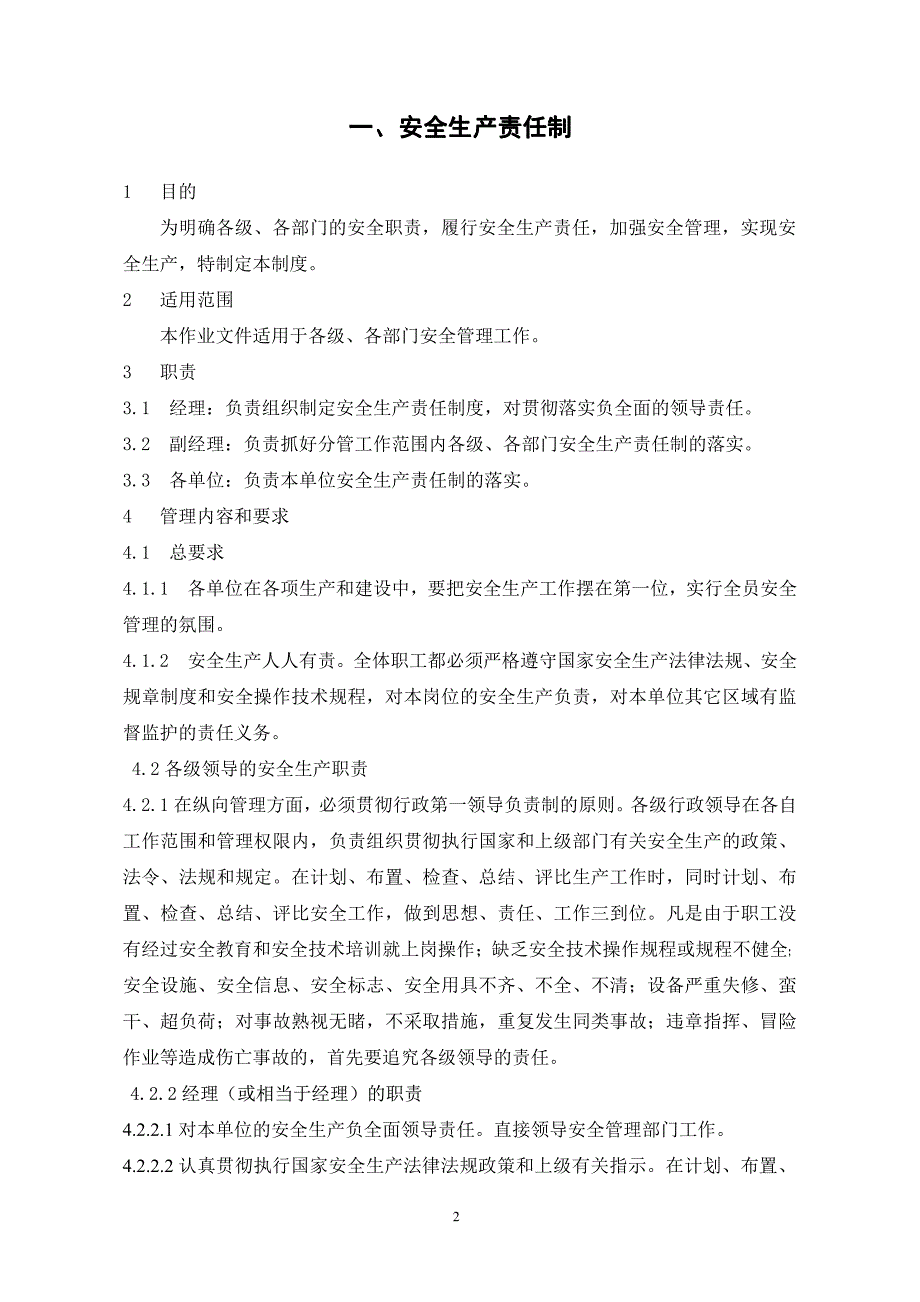 一、安全生产责任制

1　目的

为明确各级、各部门的安全职责，履行安全生产责任，加强安全管理，实现安全生产，特制定本制度。

2　适用范围

本作业文件适用于各级、各部门安全管理工作。

3　职责

3.1　经理：负责组织制定安全生产责任制度，对贯彻落实负全面的领导责任。

3.2　副经理：负责抓好分管工作范围内各级、各部门安全生产责任制的落实。

3.3　各单位：负责本单位安全生产责任制的落实。

4　管理内容和要求

4.1　总要求

4.1.1　各单位在各项生产和建设中，要把安全生产工作摆在第一位，实行全员安全管理的氛围。

4.1.2　安全生产人人有责。全体职工都必须严格遵守国家安全生产法律法规、安全规章制度和安全操作技术规程，对本岗位的安全生产负责，对本单位其它区域有监督监护的责任义务。

4.2 各级领导的安全生产职责

4.2.1 在纵向管理方面，必须贯彻行政第一领导负责制的原则。各级行政领导在各自工作范围和管理权限内，负责组织贯彻执行国家和上级部门有关安全生产的政策、法令、法规和规定。在计划、布置、检查、总结、评比生产工作时，同时计划、布置、检查、总结、评比安全工作，做到思想、责任、工作三到位。凡是由于职工没有经过安全教育和安全技术培训就上岗操作；缺乏安全技术操作规程或规程不健全;安全设施、安全信息、安全标志、安全用具不齐、不全、不清；设备严重失修、蛮干、超负荷；对事故熟视无睹，不采取措施，重复发生同类事故；违章指挥、冒险作业等造成伤亡事故的，首先要追究各级领导的责任。

4.2.2 经理（或相当于经理）的职责

4.2.2.1 对本单位的安全生产负全面领导责任。直接领导安全管理部门工作。

4.2.2.2 认真贯彻执行国家安全生产法律法规政策和上级有关指示。在计划、布置、

2